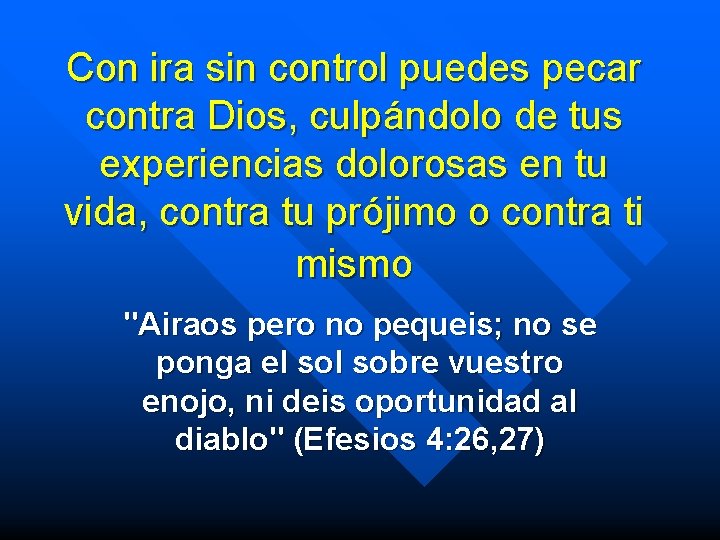 Con ira sin control puedes pecar contra Dios, culpándolo de tus experiencias dolorosas en tu vida, contra tu prójimo o contra ti mismo

"Airaos pero no pequeis; no se ponga el sol sobre vuestro enojo, ni deis oportunidad al diablo" (Efesios 4:26,27)